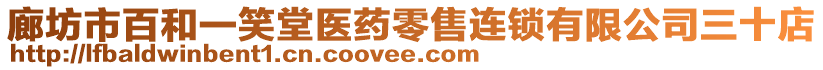 廊坊市百和一笑堂医药零售连锁有限公司三十店
http://lfbaldwinbent1.cn.coovee.com